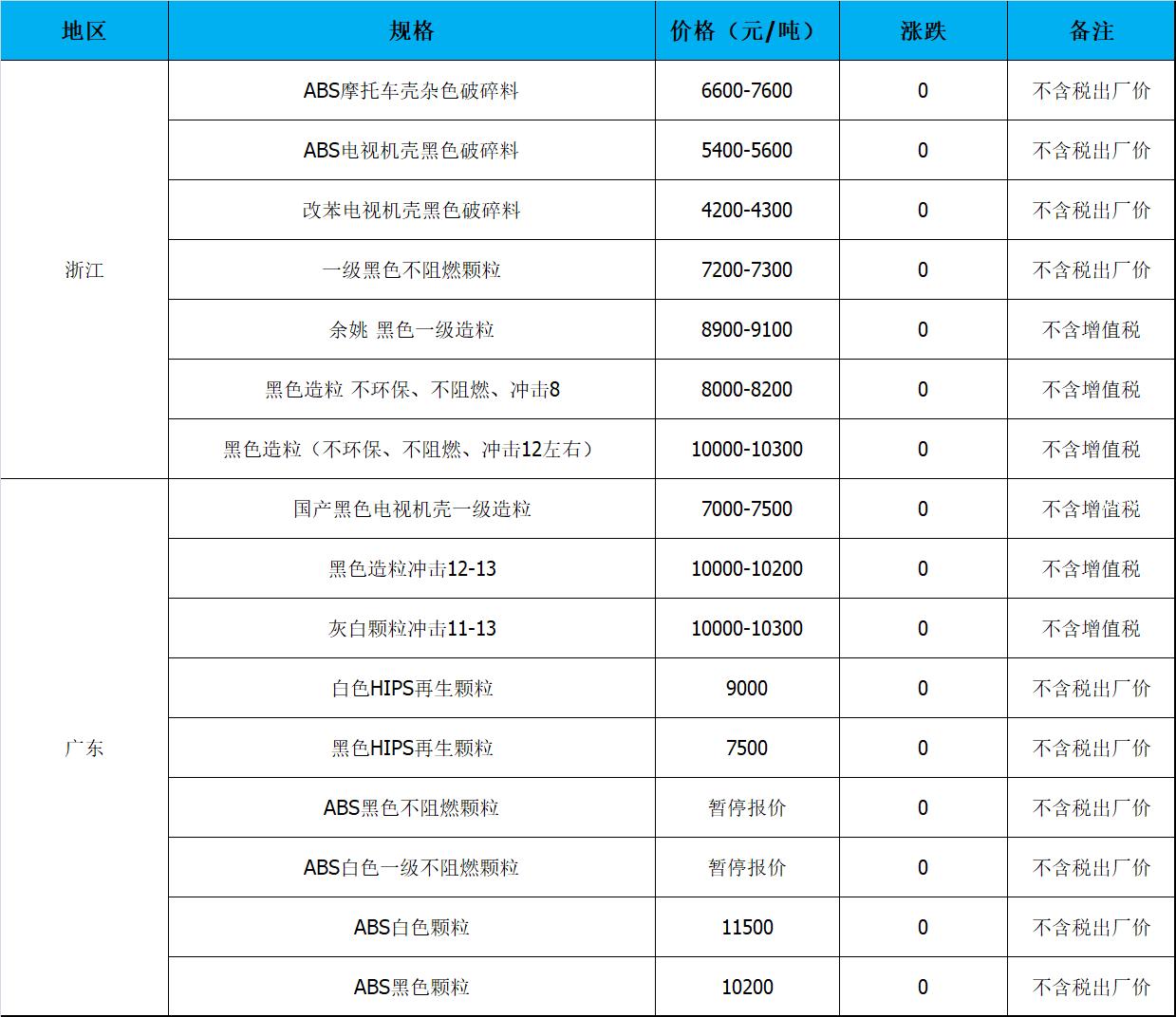 | 地区 | 规格 | 价格（元/吨） | 涨跌 | 备注 |
|---|---|---|---|---|
| 浙江 | ABS摩托车壳杂色破碎料 | 6600-7600 | 0 | 不含税出厂价 |
| | ABS电视机壳黑色破碎料 | 5400-5600 | 0 | 不含税出厂价 |
| | 改苯电视机壳黑色破碎料 | 4200-4300 | 0 | 不含税出厂价 |
| | 一级黑色不阻燃颗粒 | 7200-7300 | 0 | 不含税出厂价 |
| | 余姚 黑色一级造粒 | 8900-9100 | 0 | 不含增值税 |
| | 黑色造粒 不环保、不阻燃、冲击8 | 8000-8200 | 0 | 不含增值税 |
| | 黑色造粒（不环保、不阻燃、冲击12左右） | 10000-10300 | 0 | 不含增值税 |
| 广东 | 国产黑色电视机壳一级造粒 | 7000-7500 | 0 | 不含增值税 |
| | 黑色造粒冲击12-13 | 10000-10200 | 0 | 不含增值税 |
| | 灰白颗粒冲击11-13 | 10000-10300 | 0 | 不含增值税 |
| | 白色HIPS再生颗粒 | 9000 | 0 | 不含税出厂价 |
| | 黑色HIPS再生颗粒 | 7500 | 0 | 不含税出厂价 |
| | ABS黑色不阻燃颗粒 | 暂停报价 | 0 | 不含税出厂价 |
| | ABS白色一级不阻燃颗粒 | 暂停报价 | 0 | 不含税出厂价 |
| | ABS白色颗粒 | 11500 | 0 | 不含税出厂价 |
| | ABS黑色颗粒 | 10200 | 0 | 不含税出厂价 |